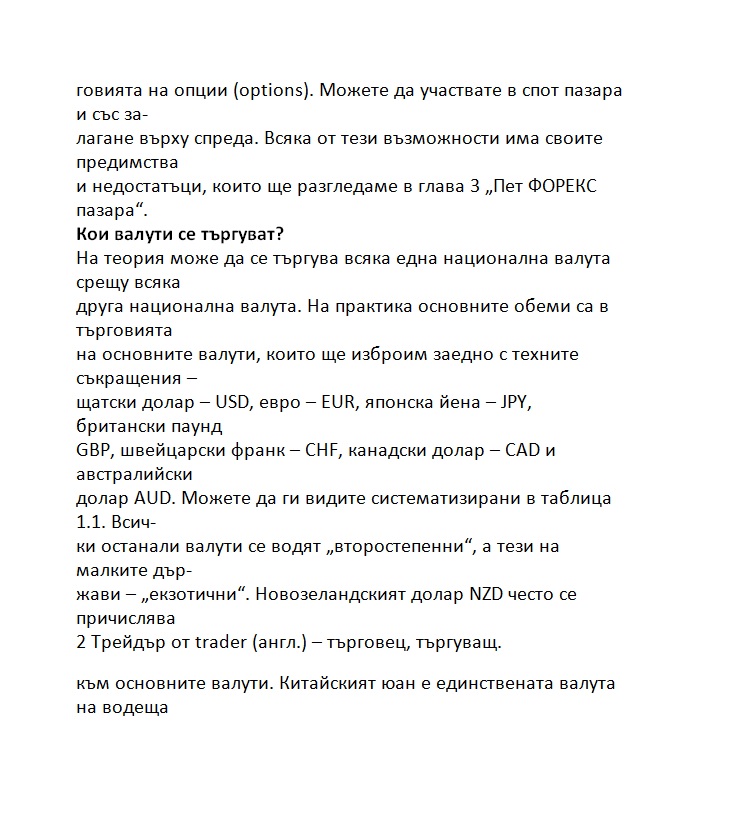 говията на опции (options). Можете да участвате в спот пазара и със залагане върху спреда. Всяка от тези възможности има своите предимства и недостатъци, които ще разгледаме в глава 3 „Пет ФОРЕКС пазара“.
**Кои валути се търгуват?**
На теория може да се търгува всяка една национална валута срещу всяка друга национална валута. На практика основните обеми са в търговията на основните валути, които ще изброим заедно с техните съкращения – щатски долар – USD, евро – EUR, японска йена – JPY, британски паунд GBP, швейцарски франк – CHF, канадски долар – CAD и австралийски долар AUD. Можете да ги видите систематизирани в таблица 1.1. Всички останали валути се водят „второстепенни“, а тези на малките държави – „екзотични“. Новозеландският долар NZD често се причислява
2 Трейдър от trader (англ.) – търговец, търгуващ.

към основните валути. Китайският юан е единствената валута на водеща